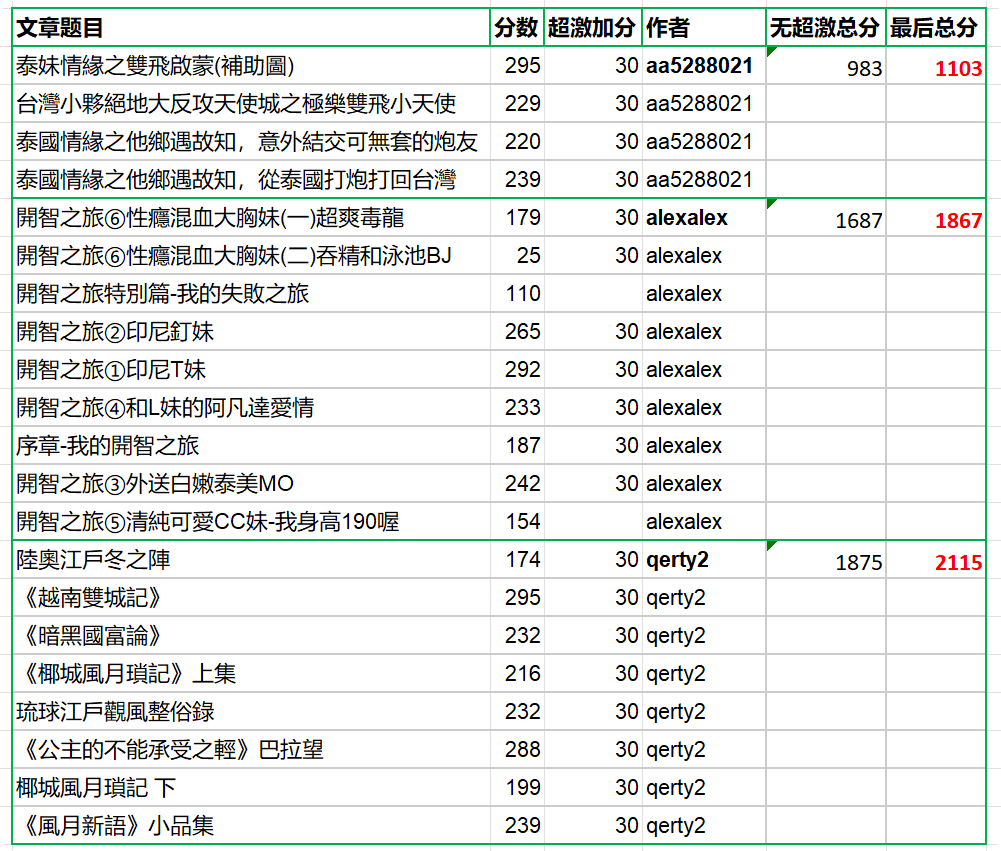 | 文章题目 | 分数 | 超激加分 | 作者 | 无超激总分 | 最后总分 |
|---|---|---|---|---|---|
| 泰妹情緣之雙飛啟蒙(補助圖) | 295 | 30 | aa5288021 | 983 | 1103 |
| 台灣小夥絕地大反攻天使城之極樂雙飛小天使 | 229 | 30 | aa5288021 | | |
| 泰國情緣之他鄉遇故知，意外結交可無套的炮友 | 220 | 30 | aa5288021 | | |
| 泰國情緣之他鄉遇故知，從泰國打炮打回台灣 | 239 | 30 | aa5288021 | | |
| 開智之旅⑥性癮混血大胸妹(一)超爽毒龍 | 179 | 30 | alexalex | 1687 | 1867 |
| 開智之旅⑥性癮混血大胸妹(二)吞精和泳池BJ | 25 | 30 | alexalex | | |
| 開智之旅特別篇-我的失敗之旅 | 110 | | alexalex | | |
| 開智之旅②印尼釘妹 | 265 | 30 | alexalex | | |
| 開智之旅①印尼T妹 | 292 | 30 | alexalex | | |
| 開智之旅④和L妹的阿凡達愛情 | 233 | 30 | alexalex | | |
| 序章-我的開智之旅 | 187 | 30 | alexalex | | |
| 開智之旅③外送白嫩泰美MO | 242 | 30 | alexalex | | |
| 開智之旅⑤清純可愛CC妹-我身高190喔 | 154 | | alexalex | | |
| 陸奧江戶冬之陣 | 174 | 30 | qerty2 | 1875 | 2115 |
| 《越南雙城記》 | 295 | 30 | qerty2 | | |
| 《暗黑國富論》 | 232 | 30 | qerty2 | | |
| 《椰城風月瑣記》上集 | 216 | 30 | qerty2 | | |
| 琉球江戶觀風整俗錄 | 232 | 30 | qerty2 | | |
| 《公主的不能承受之輕》巴拉望 | 288 | 30 | qerty2 | | |
| 椰城風月瑣記 下 | 199 | 30 | qerty2 | | |
| 《風月新語》小品集 | 239 | 30 | qerty2 | | |